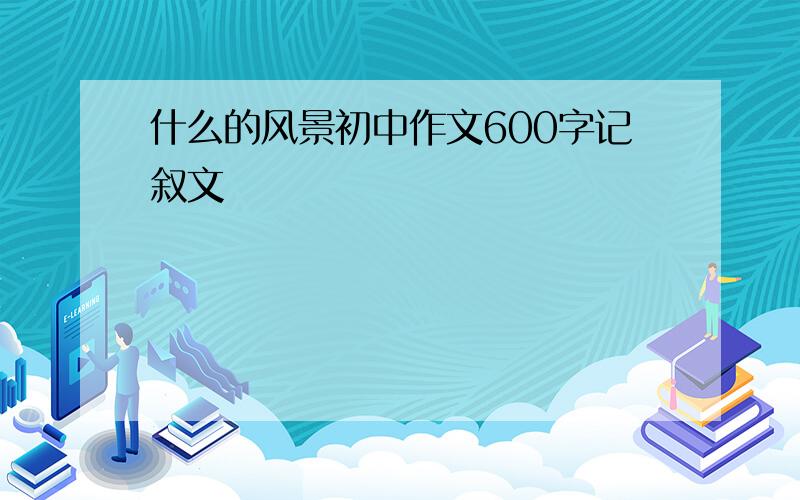 什么的风景初中作文600字记叙文

E-LEARNING